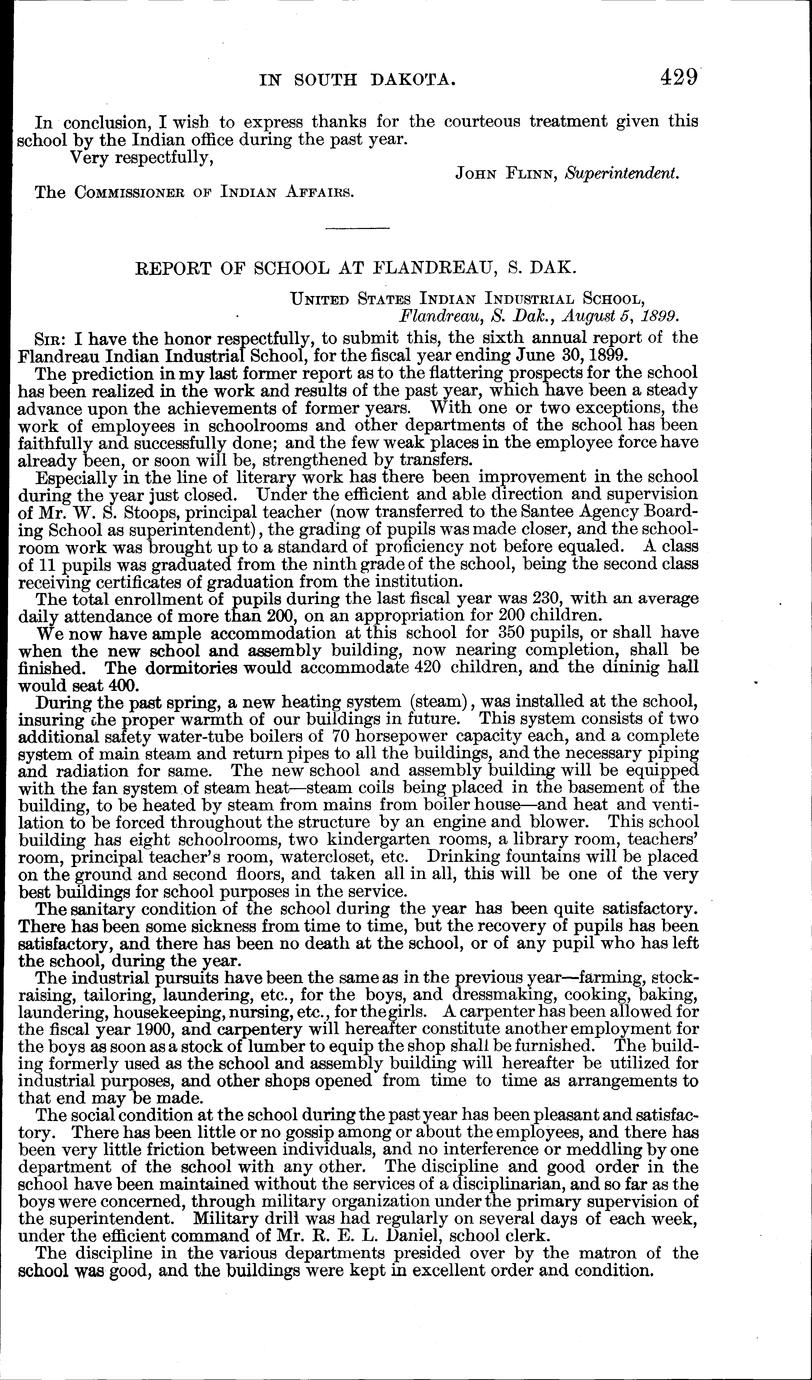 IN SOUTH DAKOTA. 429

In conclusion, I wish to express thanks for the courteous treatment given this school by the Indian office during the past year.

Very respectfully,

JOHN FLINN, Superintendent.

The COMMISSIONER OF INDIAN AFFAIRS.

REPORT OF SCHOOL AT FLANDREAU, S. DAK.

UNITED STATES INDIAN INDUSTRIAL SCHOOL, Flandreau, S. Dak., August 5, 1899.

SIR: I have the honor respectfully, to submit this, the sixth annual report of the Flandreau Indian Industrial School, for the fiscal year ending June 30, 1899.

The prediction in my last former report as to the flattering prospects for the school has been realized in the work and results of the past year, which have been a steady advance upon the achievements of former years. With one or two exceptions, the work of employees in schoolrooms and other departments of the school has been faithfully and successfully done; and the few weak places in the employee force have already been, or soon will be, strengthened by transfers.

Especially in the line of literary work has there been improvement in the school during the year just closed. Under the efficient and able direction and supervision of Mr. W. S. Stoops, principal teacher (now transferred to the Santee Agency Boarding School as superintendent), the grading of pupils was made closer, and the schoolroom work was brought up to a standard of proficiency not before equaled. A class of 11 pupils was graduated from the ninth grade of the school, being the second class receiving certificates of graduation from the institution.

The total enrollment of pupils during the last fiscal year was 230, with an average daily attendance of more than 200, on an appropriation for 200 children.

We now have ample accommodation at this school for 350 pupils, or shall have when the new school and assembly building, now nearing completion, shall be finished. The dormitories would accommodate 420 children, and the dininig hall would seat 400.

During the past spring, a new heating system (steam), was installed at the school, insuring the proper warmth of our buildings in future. This system consists of two additional safety water-tube boilers of 70 horsepower capacity each, and a complete system of main steam and return pipes to all the buildings, and the necessary piping and radiation for same. The new school and assembly building will be equipped with the fan system of steam heat—steam coils being placed in the basement of the building, to be heated by steam from mains from boiler house—and heat and ventilation to be forced throughout the structure by an engine and blower. This school building has eight schoolrooms, two kindergarten rooms, a library room, teachers' room, principal teacher's room, watercloset, etc. Drinking fountains will be placed on the ground and second floors, and taken all in all, this will be one of the very best buildings for school purposes in the service.

The sanitary condition of the school during the year has been quite satisfactory. There has been some sickness from time to time, but the recovery of pupils has been satisfactory, and there has been no death at the school, or of any pupil who has left the school, during the year.

The industrial pursuits have been the same as in the previous year—farming, stock-raising, tailoring, laundering, etc., for the boys, and dressmaking, cooking, baking, laundering, housekeeping, nursing, etc., for the girls. A carpenter has been allowed for the fiscal year 1900, and carpentery will hereafter constitute another employment for the boys as soon as a stock of lumber to equip the shop shall be furnished. The building formerly used as the school and assembly building will hereafter be utilized for industrial purposes, and other shops opened from time to time as arrangements to that end may be made.

The social condition at the school during the past year has been pleasant and satisfactory. There has been little or no gossip among or about the employees, and there has been very little friction between individuals, and no interference or meddling by one department of the school with any other. The discipline and good order in the school have been maintained without the services of a disciplinarian, and so far as the boys were concerned, through military organization under the primary supervision of the superintendent. Military drill was had regularly on several days of each week, under the efficient command of Mr. R. E. L. Daniel, school clerk.

The discipline in the various departments presided over by the matron of the school was good, and the buildings were kept in excellent order and condition.